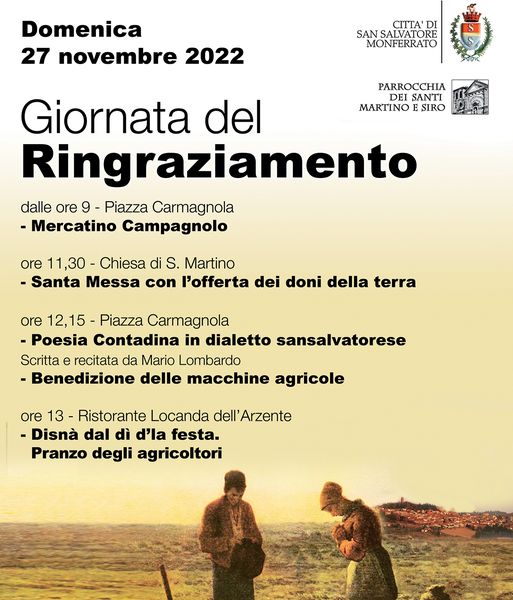 Domenica
27 novembre 2022

CITTA' DI
SAN SALVATORE
MONFERRATO

PARROCCHIA
DEI SANTI
MARTINO E SIRO

Giornata del
Ringraziamento

dalle ore 9 - Piazza Carmagnola
- Mercatino Campagnolo

ore 11,30 - Chiesa di S. Martino
- Santa Messa con l'offerta dei doni della terra

ore 12,15 - Piazza Carmagnola
- Poesia Contadina in dialetto sansalvatorese
Scritta e recitata da Mario Lombardo
- Benedizione delle macchine agricole

ore 13 - Ristorante Locanda dell'Arzente
- Disnà dal dì d'la festa.
Pranzo degli agricoltori